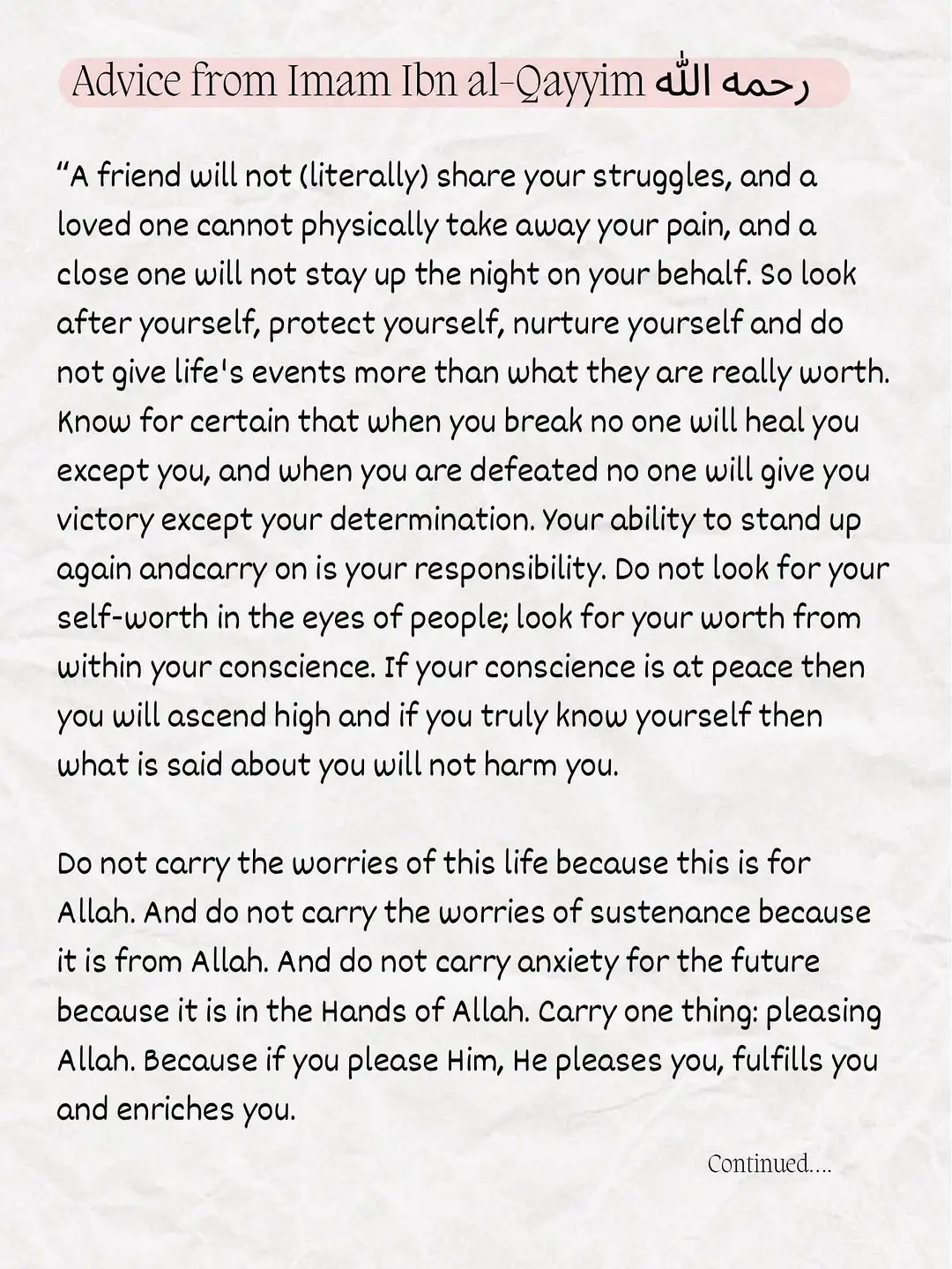 Advice from Imam Ibn al-Qayyim رحمه الله

"A friend will not (literally) share your struggles, and a loved one cannot physically take away your pain, and a close one will not stay up the night on your behalf. So look after yourself, protect yourself, nurture yourself and do not give life's events more than what they are really worth. Know for certain that when you break no one will heal you except you, and when you are defeated no one will give you victory except your determination. Your ability to stand up again andcarry on is your responsibility. Do not look for your self-worth in the eyes of people; look for your worth from within your conscience. If your conscience is at peace then you will ascend high and if you truly know yourself then what is said about you will not harm you.

Do not carry the worries of this life because this is for Allah. And do not carry the worries of sustenance because it is from Allah. And do not carry anxiety for the future because it is in the Hands of Allah. Carry one thing: pleasing Allah. Because if you please Him, He pleases you, fulfills you and enriches you.

Continued....